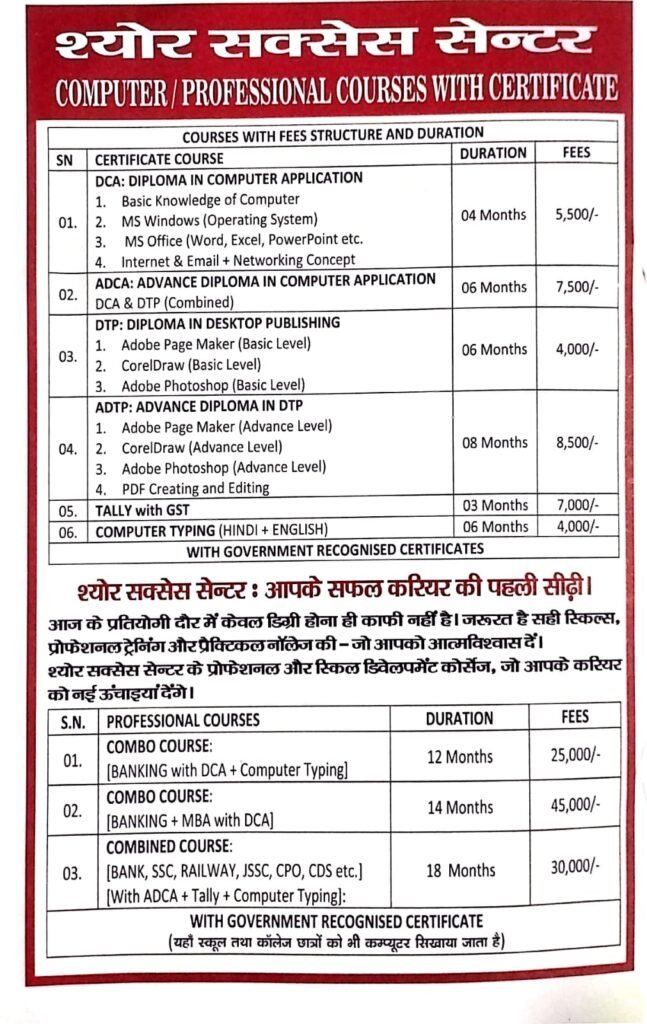 श्योर सक्सेस सेन्टर

COMPUTER / PROFESSIONAL COURSES WITH CERTIFICATE

COURSES WITH FEES STRUCTURE AND DURATION

| SN | CERTIFICATE COURSE | DURATION | FEES |
|---|---|---|---|
| 01. | DCA: DIPLOMA IN COMPUTER APPLICATION 1. Basic Knowledge of Computer 2. MS Windows (Operating System) 3. MS Office (Word, Excel, PowerPoint etc. 4. Internet & Email + Networking Concept | 04 Months | 5,500/- |
| 02. | ADCA: ADVANCE DIPLOMA IN COMPUTER APPLICATION DCA & DTP (Combined) | 06 Months | 7,500/- |
| 03. | DTP: DIPLOMA IN DESKTOP PUBLISHING 1. Adobe Page Maker (Basic Level) 2. CorelDraw (Basic Level) 3. Adobe Photoshop (Basic Level) | 06 Months | 4,000/- |
| 04. | ADTP: ADVANCE DIPLOMA IN DTP 1. Adobe Page Maker (Advance Level) 2. CorelDraw (Advance Level) 3. Adobe Photoshop (Advance Level) 4. PDF Creating and Editing | 08 Months | 8,500/- |
| 05. | TALLY with GST | 03 Months | 7,000/- |
| 06. | COMPUTER TYPING (HINDI + ENGLISH) | 06 Months | 4,000/- |

WITH GOVERNMENT RECOGNISED CERTIFICATES

श्योर सक्सेस सेन्टर : आपके सफल करियर की पहली सीढ़ी।

आज के प्रतियोगी दौर में केवल डिग्री होना ही काफी नहीं है। जरूरत है सही स्किल्स, प्रोफेशनल ट्रेनिंग और प्रैक्टिकल नॉलेज की – जो आपको आत्मविश्वास दें। श्योर सक्सेस सेन्टर के प्रोफेशनल और स्किल डिवेलपमेंट कोर्सेज, जो आपके करियर को नई ऊंचाइयां देंगे।

| S.N. | PROFESSIONAL COURSES | DURATION | FEES |
|---|---|---|---|
| 01. | COMBO COURSE: [BANKING with DCA + Computer Typing] | 12 Months | 25,000/- |
| 02. | COMBO COURSE: [BANKING + MBA with DCA] | 14 Months | 45,000/- |
| 03. | COMBINED COURSE: [BANK, SSC, RAILWAY, JSSC, CPO, CDS etc.] [With ADCA + Tally + Computer Typing]: | 18 Months | 30,000/- |

WITH GOVERNMENT RECOGNISED CERTIFICATE
(यहाँ स्कूल तथा कॉलेज छात्रों को भी कम्प्यूटर सिखाया जाता है)